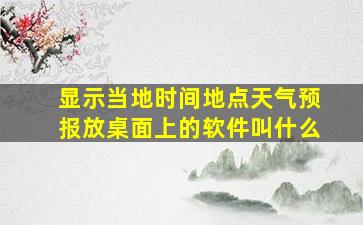 显示当地时间地点天气预报放桌面上的软件叫什么